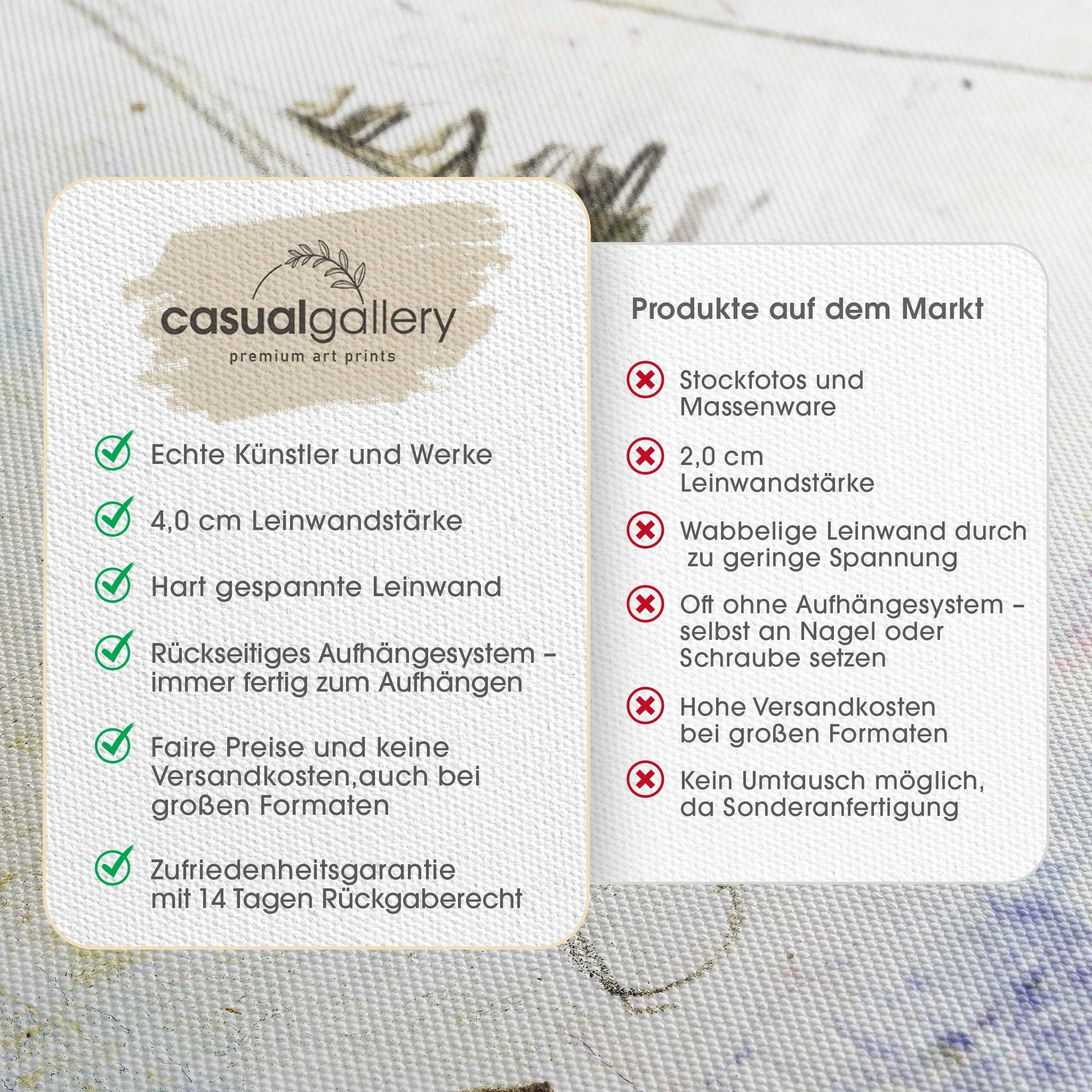 casualgallery
premium art prints

Echte Künstler und Werke

4,0 cm Leinwandstärke

Hart gespannte Leinwand

Rückseitiges Aufhängesystem – immer fertig zum Aufhängen

Faire Preise und keine Versandkosten,auch bei großen Formaten

Zufriedenheitsgarantie mit 14 Tagen Rückgaberecht

Produkte auf dem Markt

Stockfotos und Massenware

2,0 cm Leinwandstärke

Wabbelige Leinwand durch zu geringe Spannung

Oft ohne Aufhängesystem – selbst an Nagel oder Schraube setzen

Hohe Versandkosten bei großen Formaten

Kein Umtausch möglich, da Sonderanfertigung